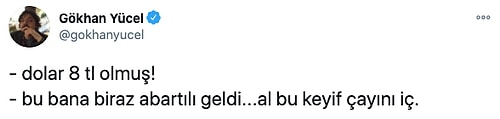 Gökhan Yücel
@gokhanyucel

- dolar 8 tl olmuş!
- bu bana biraz abartılı geldi...al bu keyif çayını iç.